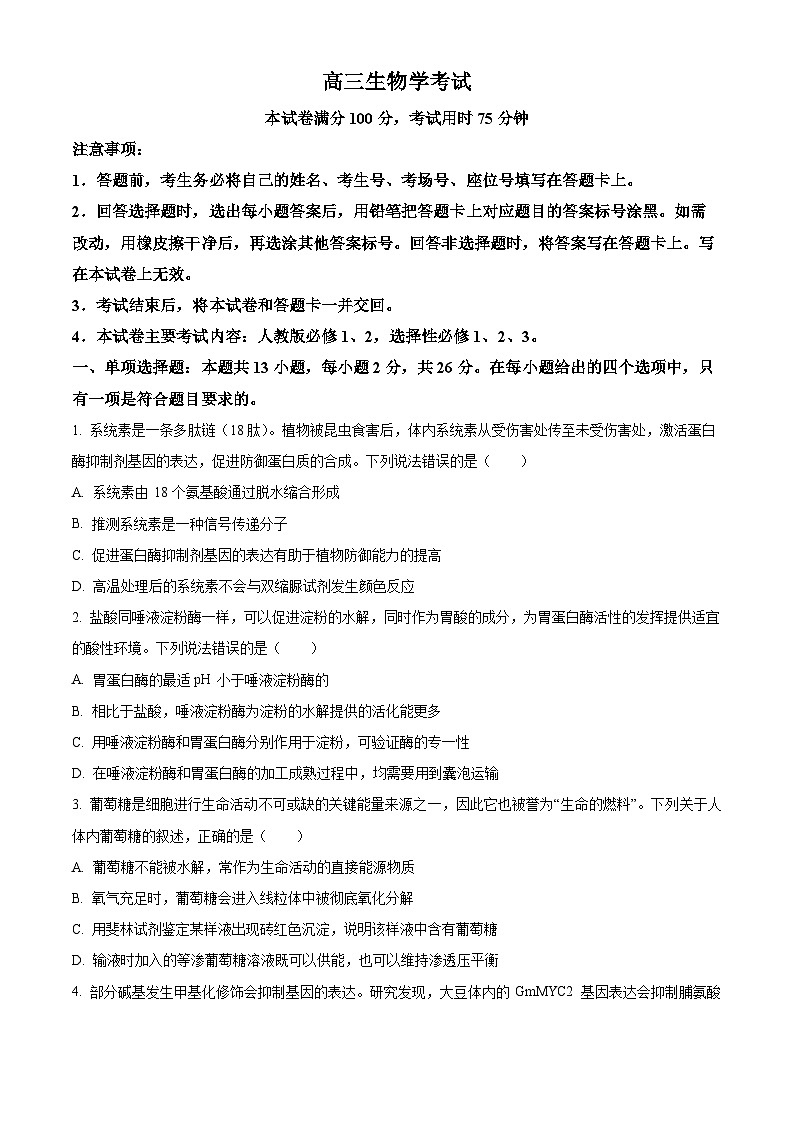 高三生物学考试

本试卷满分 100 分，考试用时 75 分钟

注意事项：

1．答题前，考生务必将自己的姓名、考生号、考场号、座位号填写在答题卡上。

2．回答选择题时，选出每小题答案后，用铅笔把答题卡上对应题目的答案标号涂黑。如需改动，用橡皮擦干净后，再选涂其他答案标号。回答非选择题时，将答案写在答题卡上。写在本试卷上无效。

3．考试结束后，将本试卷和答题卡一并交回。

4．本试卷主要考试内容：人教版必修 1、2，选择性必修 1、2、3。

一、单项选择题：本题共 13 小题，每小题 2 分，共 26 分。在每小题给出的四个选项中，只有一项是符合题目要求的。

1. 系统素是一条多肽链（18 肽）。植物被昆虫食害后，体内系统素从受伤害处传至未受伤害处，激活蛋白酶抑制剂基因的表达，促进防御蛋白质的合成。下列说法错误的是（　　）

A. 系统素由 18 个氨基酸通过脱水缩合形成

B. 推测系统素是一种信号传递分子

C. 促进蛋白酶抑制剂基因的表达有助于植物防御能力的提高

D. 高温处理后的系统素不会与双缩脲试剂发生颜色反应

2. 盐酸同唾液淀粉酶一样，可以促进淀粉的水解，同时作为胃酸的成分，为胃蛋白酶活性的发挥提供适宜的酸性环境。下列说法错误的是（　　）

A. 胃蛋白酶的最适 pH 小于唾液淀粉酶的

B. 相比于盐酸，唾液淀粉酶为淀粉的水解提供的活化能更多

C. 用唾液淀粉酶和胃蛋白酶分别作用于淀粉，可验证酶的专一性

D. 在唾液淀粉酶和胃蛋白酶的加工成熟过程中，均需要用到囊泡运输

3. 葡萄糖是细胞进行生命活动不可或缺的关键能量来源之一，因此它也被誉为“生命的燃料”。下列关于人体内葡萄糖的叙述，正确的是（　　）

A. 葡萄糖不能被水解，常作为生命活动的直接能源物质

B. 氧气充足时，葡萄糖会进入线粒体中被彻底氧化分解

C. 用斐林试剂鉴定某样液出现砖红色沉淀，说明该样液中含有葡萄糖

D. 输液时加入的等渗葡萄糖溶液既可以供能，也可以维持渗透压平衡

4. 部分碱基发生甲基化修饰会抑制基因的表达。研究发现，大豆体内的 GmMYC2 基因表达会抑制脯氨酸